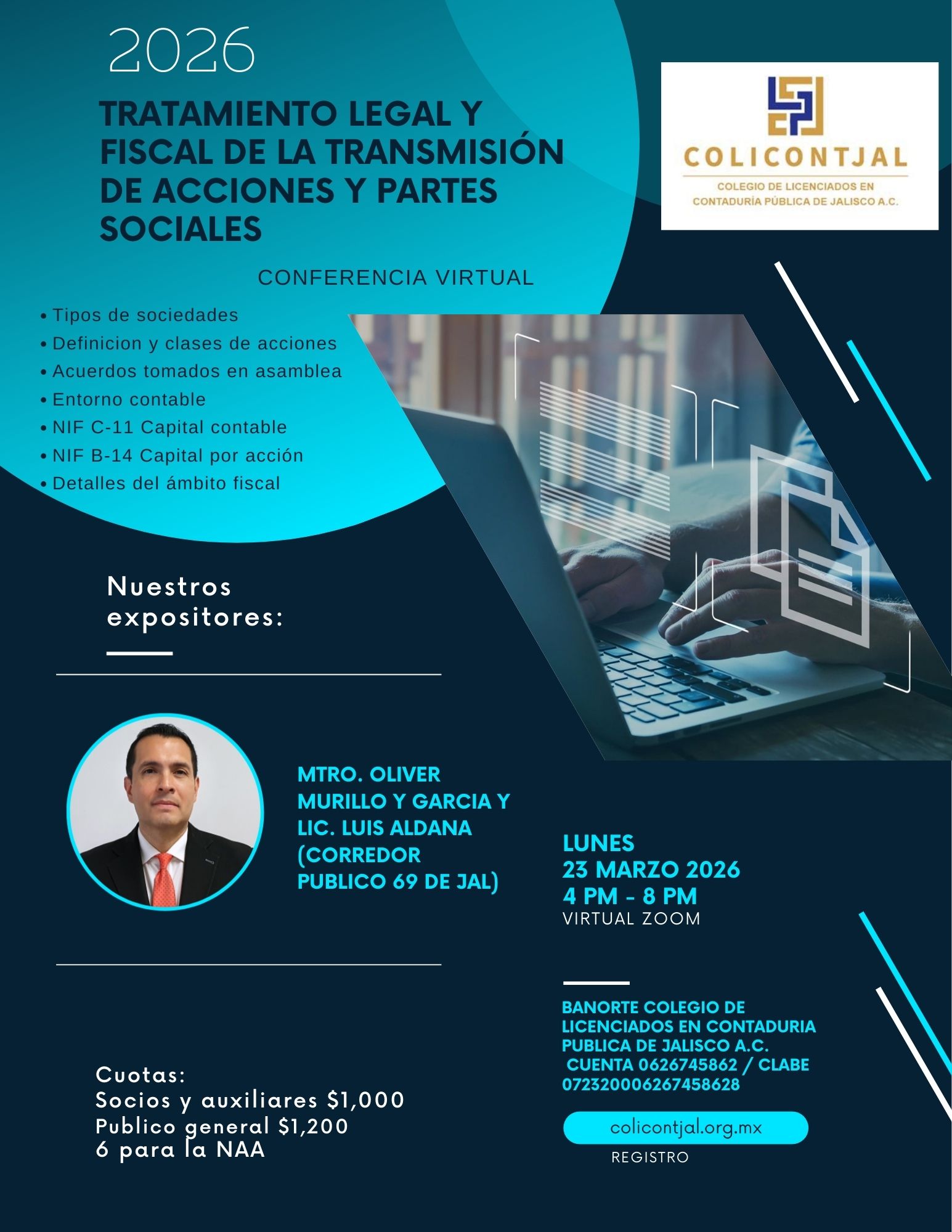 2026

TRATAMIENTO LEGAL Y FISCAL DE LA TRANSMISIÓN DE ACCIONES Y PARTES SOCIALES

COLICONTJAL
COLEGIO DE LICENCIADOS EN CONTADURÍA PÚBLICA DE JALISCO A.C.

CONFERENCIA VIRTUAL

• Tipos de sociedades
• Definicion y clases de acciones
• Acuerdos tomados en asamblea
• Entorno contable
• NIF C-11 Capital contable
• NIF B-14 Capital por acción
• Detalles del ámbito fiscal

Nuestros expositores:

MTRO. OLIVER MURILLO Y GARCIA Y LIC. LUIS ALDANA (CORREDOR PUBLICO 69 DE JAL)

LUNES
23 MARZO 2026
4 PM - 8 PM
VIRTUAL ZOOM

BANORTE COLEGIO DE LICENCIADOS EN CONTADURIA PUBLICA DE JALISCO A.C.
CUENTA 0626745862 / CLABE 072320006267458628

Cuotas:
Socios y auxiliares $1,000
Publico general $1,200
6 para la NAA

colicontjal.org.mx
REGISTRO